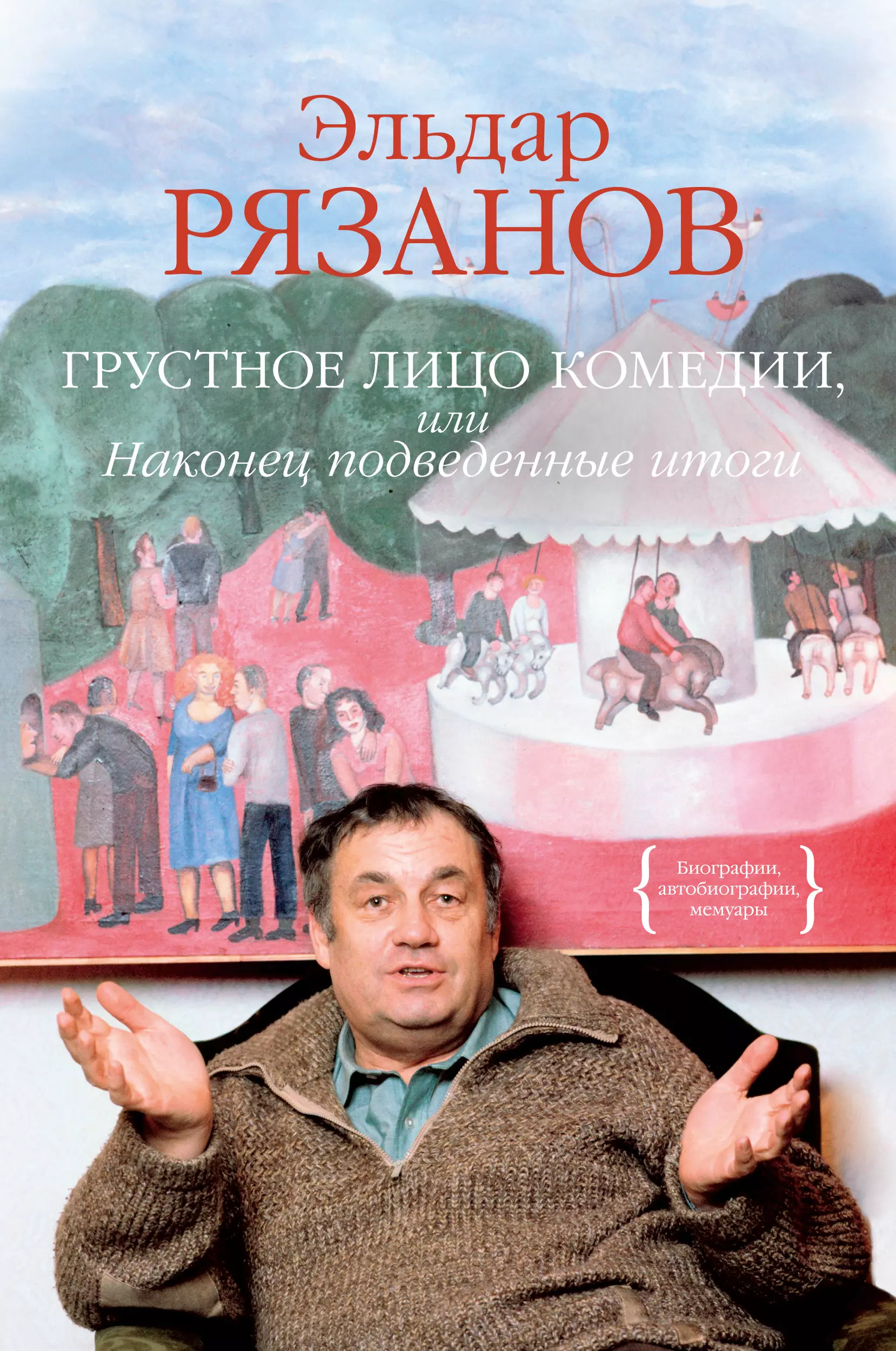 Эльдар
РЯЗАНОВ

ГРУСТНОЕ ЛИЦО КОМЕДИИ,
или
Наконец подведенные итоги

Биографии, автобиографии, мемуары